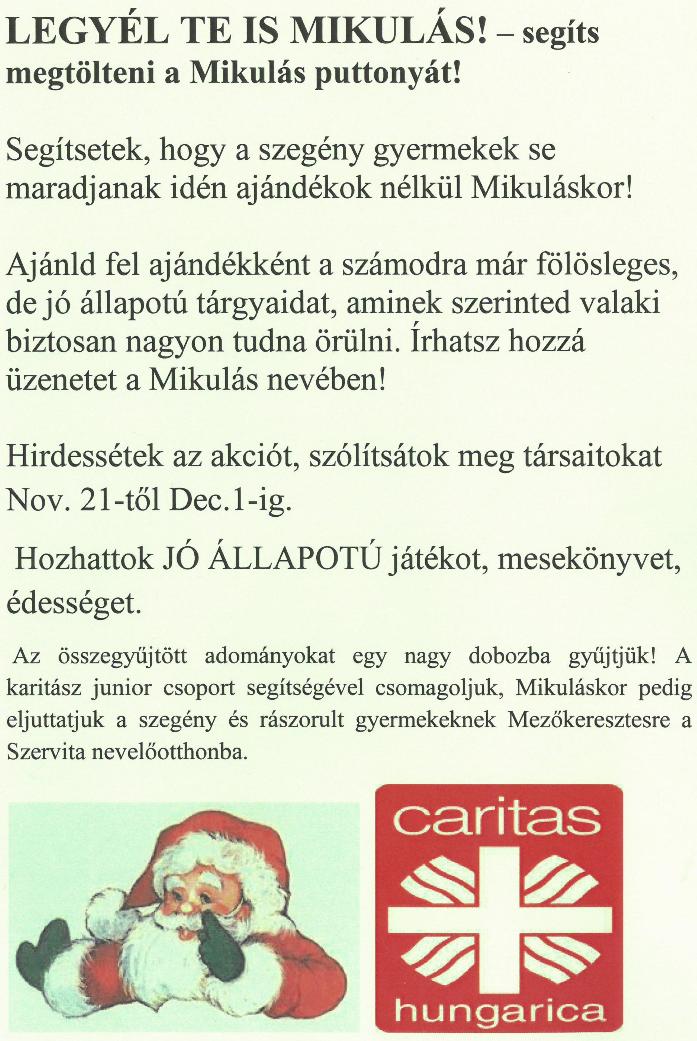 LEGYÉL TE IS MIKULÁS! – segíts megtölteni a Mikulás puttonyát!

Segítsetek, hogy a szegény gyermekek se maradjanak idén ajándékok nélkül Mikuláskor!

Ajánld fel ajándékként a számodra már fölösleges, de jó állapotú tárgyaidat, aminek szerinted valaki biztosan nagyon tudna örülni. Írhatsz hozzá üzenetet a Mikulás nevében!

Hirdessétek az akciót, szólítsátok meg társaitokat Nov. 21-től Dec.1-ig.

Hozhattok JÓ ÁLLAPOTÚ játékot, mesekönyvet, édességet.

Az összegyűjtött adományokat egy nagy dobozba gyűjtjük! A karitász junior csoport segítségével csomagoljuk, Mikuláskor pedig eljuttatjuk a szegény és rászorult gyermekeknek Mezőkeresztesre a Szervita nevelőotthonba.

caritas

hungarica